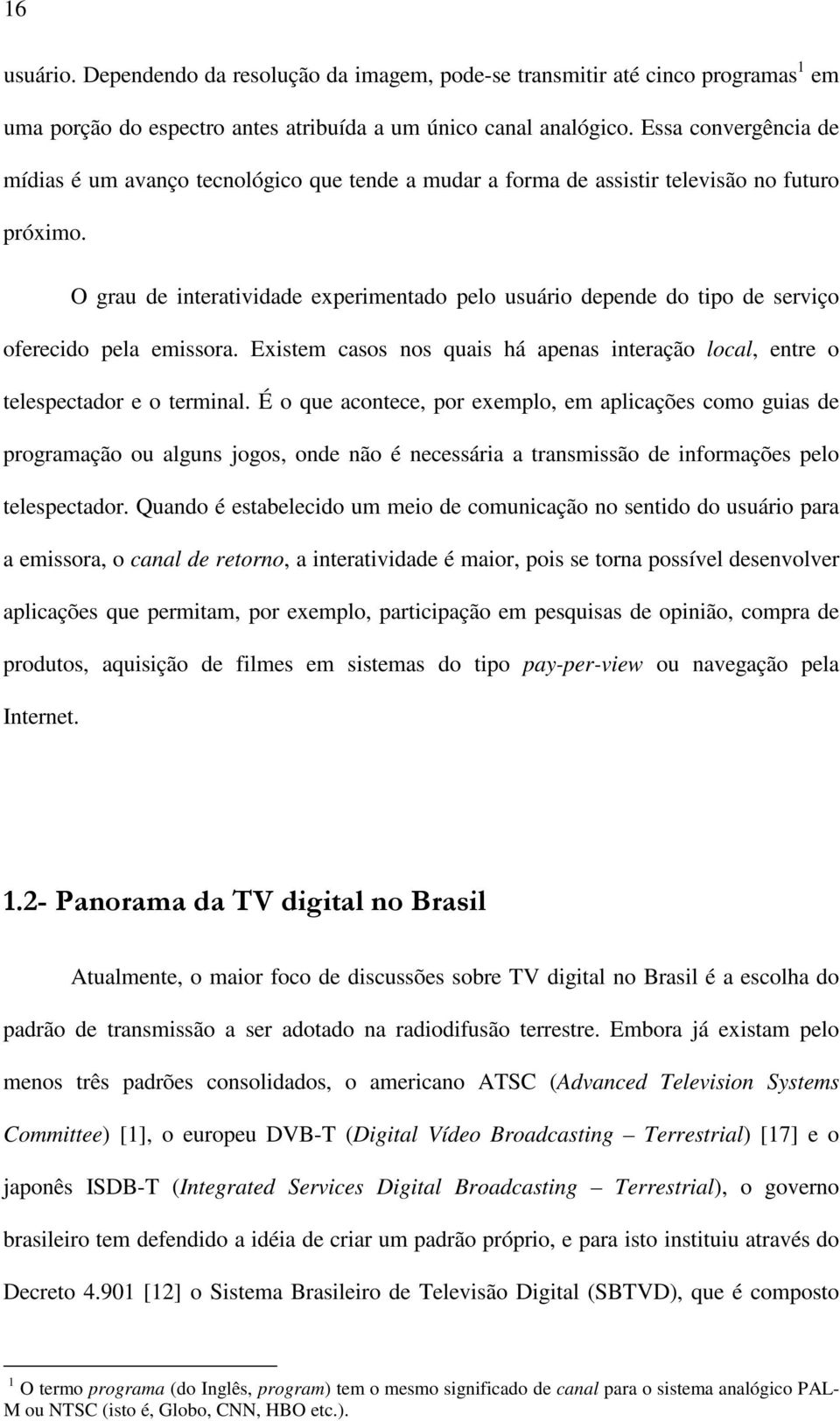 16

usuário. Dependendo da resolução da imagem, pode-se transmitir até cinco programas$^1$ em uma porção do espectro antes atribuída a um único canal analógico. Essa convergência de mídias é um avanço tecnológico que tende a mudar a forma de assistir televisão no futuro próximo.

O grau de interatividade experimentado pelo usuário depende do tipo de serviço oferecido pela emissora. Existem casos nos quais há apenas interação local, entre o telespectador e o terminal. É o que acontece, por exemplo, em aplicações como guias de programação ou alguns jogos, onde não é necessária a transmissão de informações pelo telespectador. Quando é estabelecido um meio de comunicação no sentido do usuário para a emissora, o canal de retorno, a interatividade é maior, pois se torna possível desenvolver aplicações que permitam, por exemplo, participação em pesquisas de opinião, compra de produtos, aquisição de filmes em sistemas do tipo pay-per-view ou navegação pela Internet.

1.2- Panorama da TV digital no Brasil

Atualmente, o maior foco de discussões sobre TV digital no Brasil é a escolha do padrão de transmissão a ser adotado na radiodifusão terrestre. Embora já existam pelo menos três padrões consolidados, o americano ATSC (Advanced Television Systems Committee) [1], o europeu DVB-T (Digital Vídeo Broadcasting – Terrestrial) [17] e o japonês ISDB-T (Integrated Services Digital Broadcasting – Terrestrial), o governo brasileiro tem defendido a idéia de criar um padrão próprio, e para isto instituiu através do Decreto 4.901 [12] o Sistema Brasileiro de Televisão Digital (SBTVD), que é composto

$^1$ O termo programa (do Inglês, program) tem o mesmo significado de canal para o sistema analógico PAL-M ou NTSC (isto é, Globo, CNN, HBO etc.).